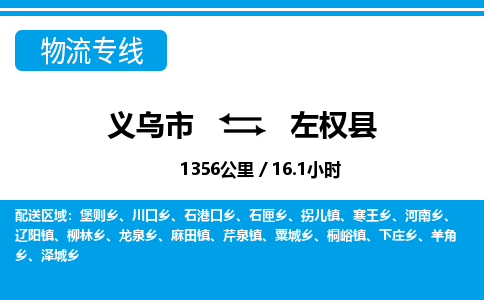 物流专线

义乌市 左权县

1356公里 / 16.1小时

配送区域：堡则乡、川口乡、石港口乡、石匣乡、拐儿镇、寒王乡、河南乡、辽阳镇、柳林乡、龙泉乡、麻田镇、芹泉镇、粟城乡、桐峪镇、下庄乡、羊角乡、泽城乡